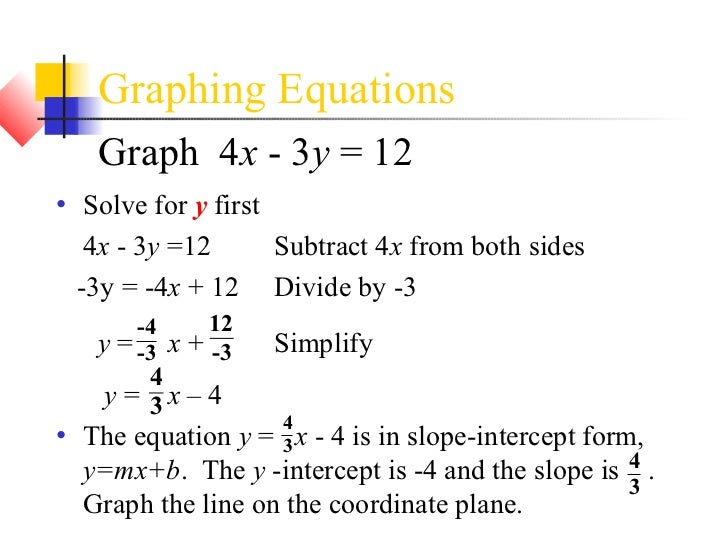 Graphing Equations

Graph $4x - 3y = 12$

• Solve for $y$ first

$4x - 3y = 12$ Subtract $4x$ from both sides

$-3y = -4x + 12$ Divide by -3

$y = \frac{-4}{-3}x + \frac{12}{-3}$ Simplify

$y = \frac{4}{3}x - 4$

• The equation $y = \frac{4}{3}x - 4$ is in slope-intercept form, $y=mx+b$. The $y$ -intercept is -4 and the slope is $\frac{4}{3}$. Graph the line on the coordinate plane.